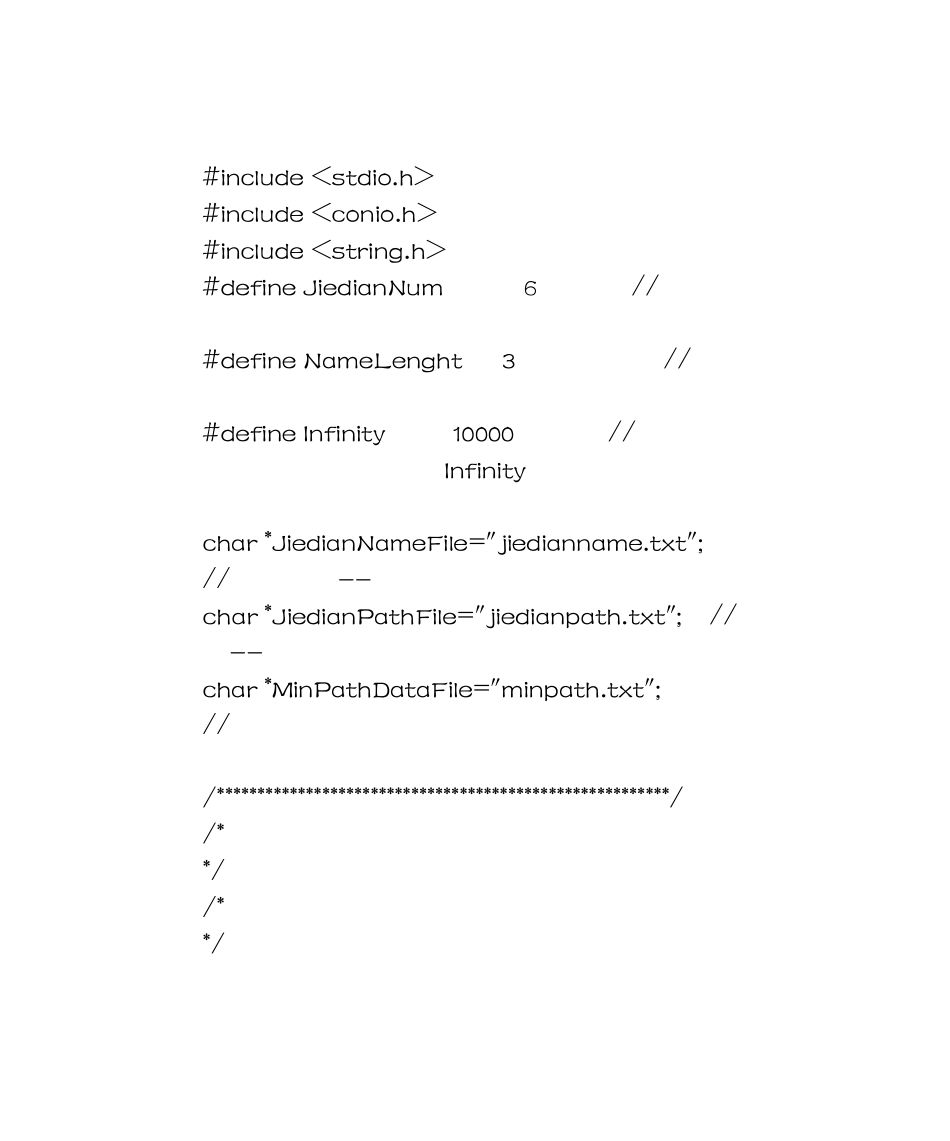 #include <stdio.h>
#include <conio.h>
#include <string.h>
#define JiedianNum 6 //

#define NameLenght 3 //

#define Infinity 10000 //
Infinity

char *JiedianNameFile="jiedianname.txt";
// --
char *JiedianPathFile="jiedianpath.txt"; //
--
char *MinPathDataFile="minpath.txt";
//

/*****************************************************/
/*
*/
/*
*/